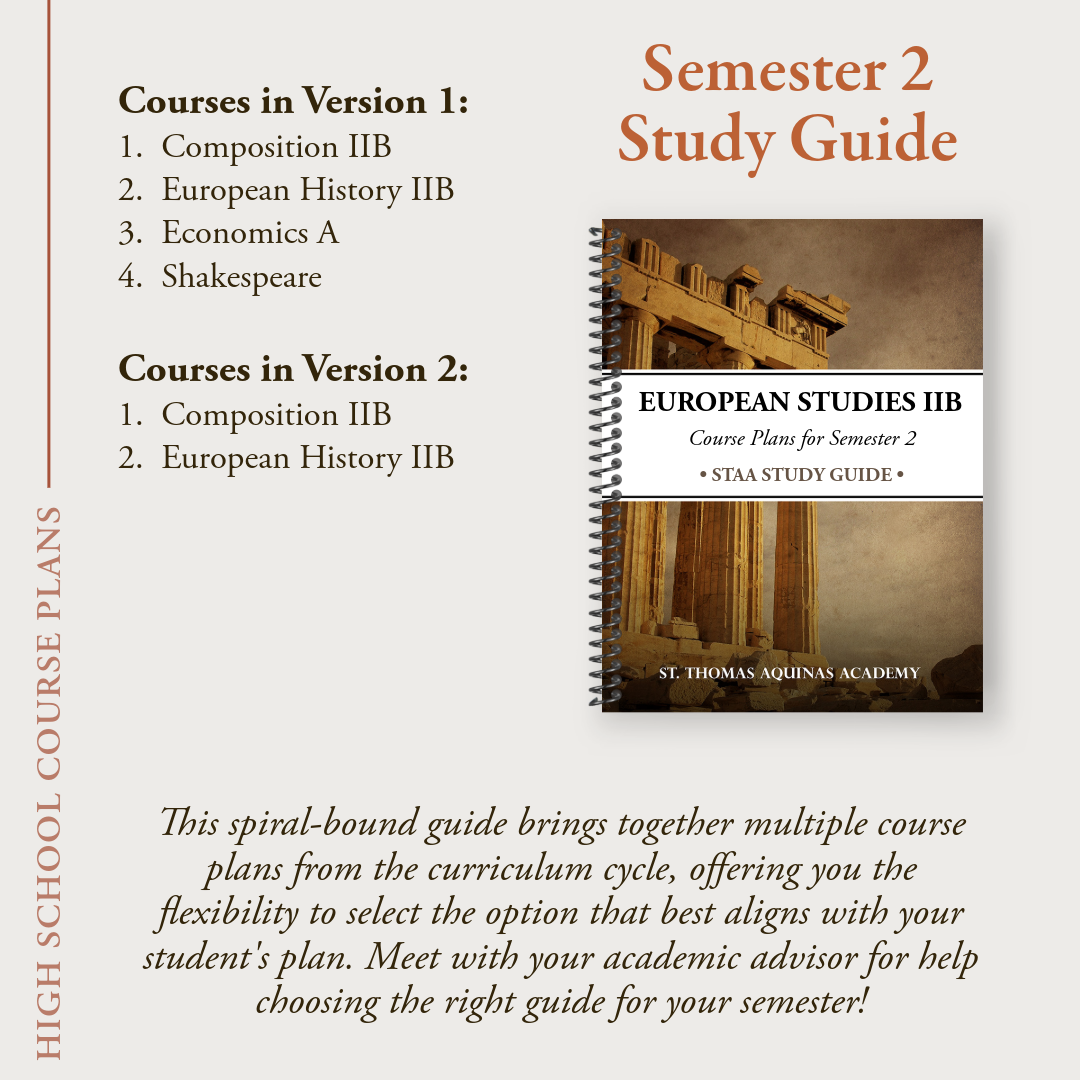 HIGH SCHOOL COURSE PLANS

Courses in Version 1:
1. Composition IIB
2. European History IIB
3. Economics A
4. Shakespeare

Courses in Version 2:
1. Composition IIB
2. European History IIB

Semester 2 Study Guide

EUROPEAN STUDIES IIB
Course Plans for Semester 2
• STAA STUDY GUIDE •

ST. THOMAS AQUINAS ACADEMY

This spiral-bound guide brings together multiple course plans from the curriculum cycle, offering you the flexibility to select the option that best aligns with your student's plan. Meet with your academic advisor for help choosing the right guide for your semester!